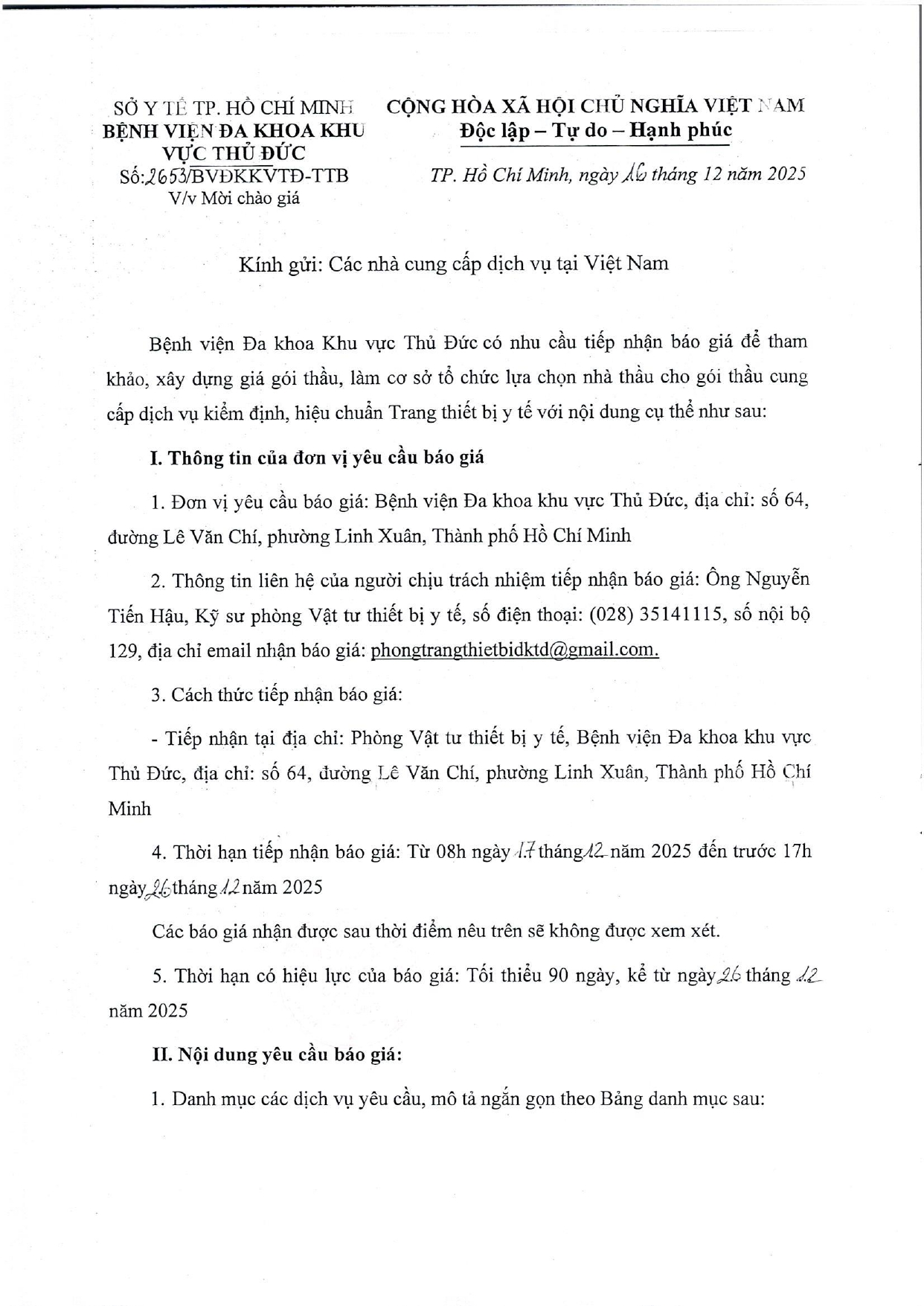 SỞ Y TẾ TP. HỒ CHÍ MINH
BỆNH VIỆN ĐA KHOA KHU VỰC THỦ ĐỨC
Số: 2653/BVĐKKVTĐ-TTB
V/v Mời chào giá

CỘNG HÒA XÃ HỘI CHỦ NGHĨA VIỆT NAM
Độc lập – Tự do – Hạnh phúc

TP. Hồ Chí Minh, ngày 16 tháng 12 năm 2025

Kính gửi: Các nhà cung cấp dịch vụ tại Việt Nam

Bệnh viện Đa khoa Khu vực Thủ Đức có nhu cầu tiếp nhận báo giá để tham khảo, xây dựng giá gói thầu, làm cơ sở tổ chức lựa chọn nhà thầu cho gói thầu cung cấp dịch vụ kiểm định, hiệu chuẩn Trang thiết bị y tế với nội dung cụ thể như sau:

I. Thông tin của đơn vị yêu cầu báo giá

1. Đơn vị yêu cầu báo giá: Bệnh viện Đa khoa khu vực Thủ Đức, địa chỉ: số 64, đường Lê Văn Chí, phường Linh Xuân, Thành phố Hồ Chí Minh

2. Thông tin liên hệ của người chịu trách nhiệm tiếp nhận báo giá: Ông Nguyễn Tiến Hậu, Kỹ sư phòng Vật tư thiết bị y tế, số điện thoại: (028) 35141115, số nội bộ 129, địa chỉ email nhận báo giá: phongtrangthietbidktd@gmail.com.

3. Cách thức tiếp nhận báo giá:

- Tiếp nhận tại địa chỉ: Phòng Vật tư thiết bị y tế, Bệnh viện Đa khoa khu vực Thủ Đức, địa chỉ: số 64, đường Lê Văn Chí, phường Linh Xuân, Thành phố Hồ Chí Minh

4. Thời hạn tiếp nhận báo giá: Từ 08h ngày 17 tháng 12 năm 2025 đến trước 17h ngày 26 tháng 12 năm 2025

Các báo giá nhận được sau thời điểm nêu trên sẽ không được xem xét.

5. Thời hạn có hiệu lực của báo giá: Tối thiểu 90 ngày, kể từ ngày 26 tháng 12 năm 2025

II. Nội dung yêu cầu báo giá:

1. Danh mục các dịch vụ yêu cầu, mô tả ngắn gọn theo Bảng danh mục sau: